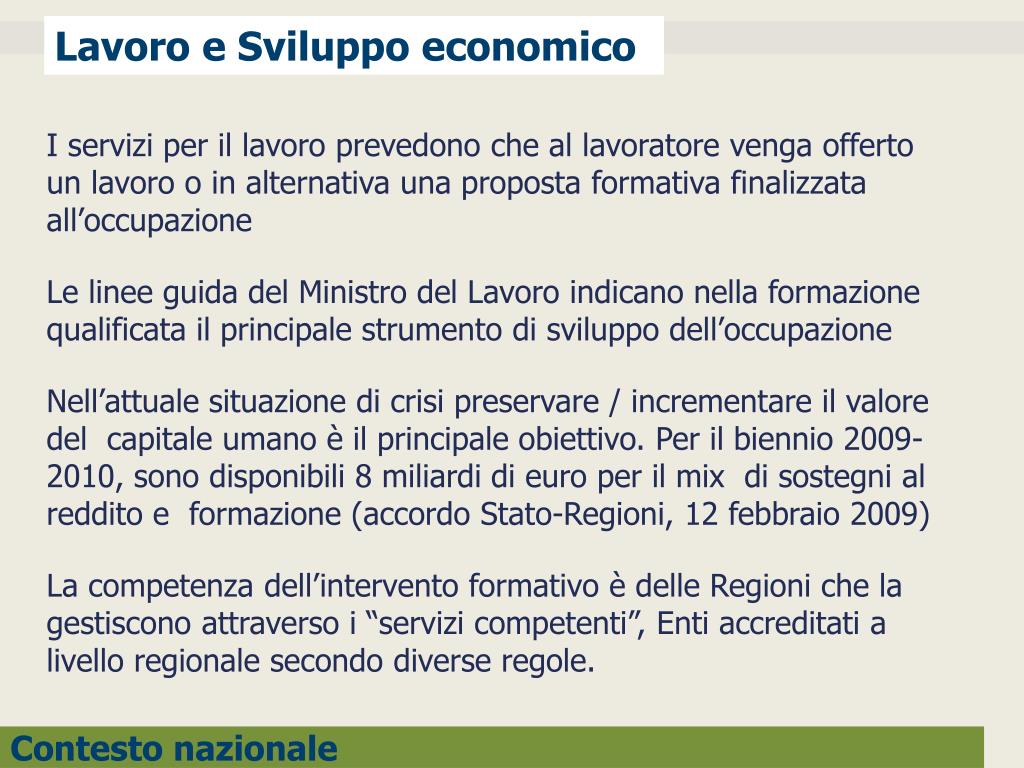 Lavoro e Sviluppo economico

I servizi per il lavoro prevedono che al lavoratore venga offerto un lavoro o in alternativa una proposta formativa finalizzata all’occupazione

Le linee guida del Ministro del Lavoro indicano nella formazione qualificata il principale strumento di sviluppo dell’occupazione

Nell’attuale situazione di crisi preservare / incrementare il valore del capitale umano è il principale obiettivo. Per il biennio 2009-2010, sono disponibili 8 miliardi di euro per il mix di sostegni al reddito e formazione (accordo Stato-Regioni, 12 febbraio 2009)

La competenza dell’intervento formativo è delle Regioni che la gestiscono attraverso i “servizi competenti”, Enti accreditati a livello regionale secondo diverse regole.

Contesto nazionale